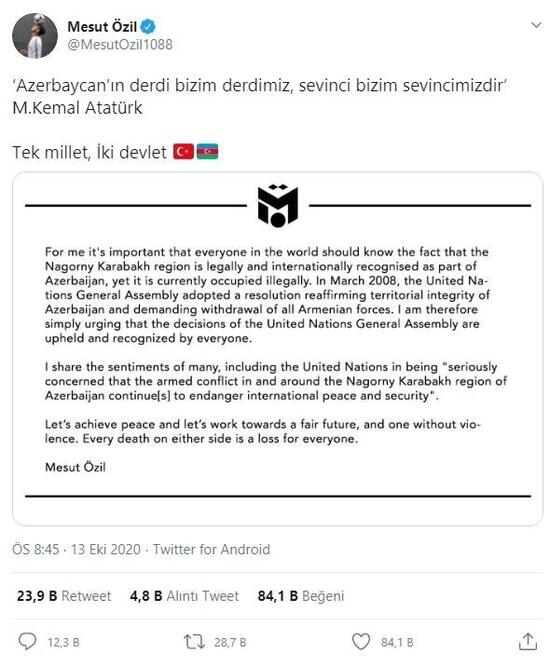 Mesut Özil
@MesutOzil1088

'Azerbaycan'ın derdi bizim derdimiz, sevinci bizim sevincimizdir'
M.Kemal Atatürk

Tek millet, İki devlet 🇹🇷🇦🇿

For me it's important that everyone in the world should know the fact that the Nagorny Karabakh region is legally and internationally recognised as part of Azerbaijan, yet it is currently occupied illegally. In March 2008, the United Nations General Assembly adopted a resolution reaffirming territorial integrity of Azerbaijan and demanding withdrawal of all Armenian forces. I am therefore simply urging that the decisions of the United Nations General Assembly are upheld and recognized by everyone.

I share the sentiments of many, including the United Nations in being "seriously concerned that the armed conflict in and around the Nagorny Karabakh region of Azerbaijan continue[s] to endanger international peace and security".

Let's achieve peace and let's work towards a fair future, and one without violence. Every death on either side is a loss for everyone.

Mesut Özil

ÖS 8:45 · 13 Eki 2020 · Twitter for Android

23,9 B Retweet 4,8 B Alıntı Tweet 84,1 B Beğeni

12,3 B 28,7 B 84,1 B